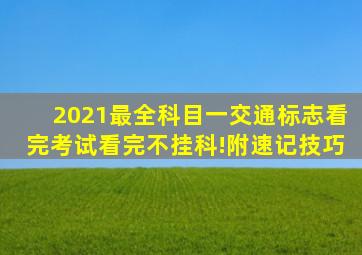 2021最全科目一交通标志看完考试看完不挂科!附速记技巧